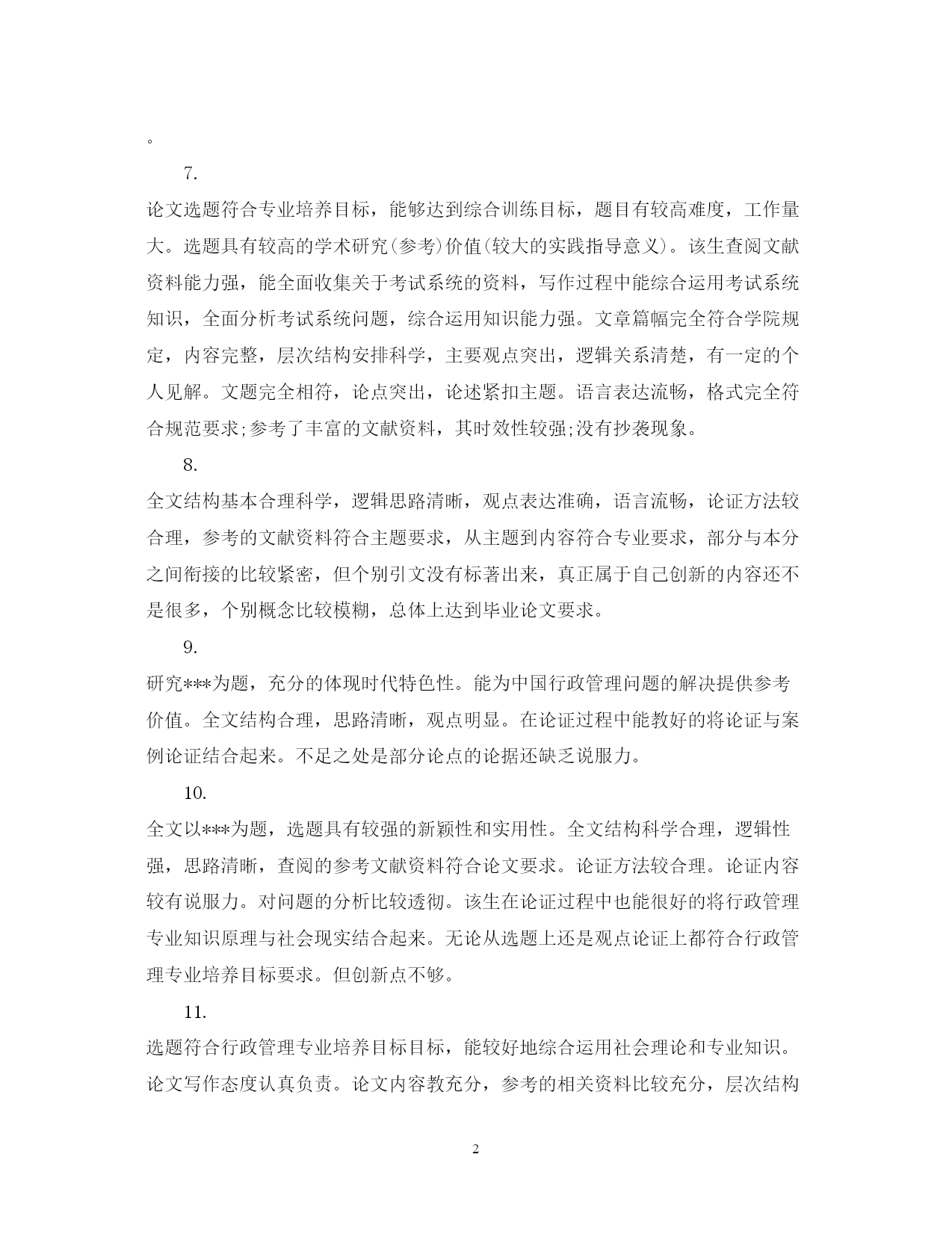 。

7.

论文选题符合专业培养目标，能够达到综合训练目标，题目有较高难度，工作量大。选题具有较高的学术研究(参考)价值(较大的实践指导意义)。该生查阅文献资料能力强，能全面收集关于考试系统的资料，写作过程中能综合运用考试系统知识，全面分析考试系统问题，综合运用知识能力强。文章篇幅完全符合学院规定，内容完整，层次结构安排科学，主要观点突出，逻辑关系清楚，有一定的个人见解。文题完全相符，论点突出，论述紧扣主题。语言表达流畅，格式完全符合规范要求;参考了丰富的文献资料，其时效性较强;没有抄袭现象。

8.

全文结构基本合理科学，逻辑思路清晰，观点表达准确，语言流畅，论证方法较合理，参考的文献资料符合主题要求，从主题到内容符合专业要求，部分与本分之间衔接的比较紧密，但个别引文没有标著出来，真正属于自己创新的内容还不是很多，个别概念比较模糊，总体上达到毕业论文要求。

9.

研究***为题，充分的体现时代特色性。能为中国行政管理问题的解决提供参考价值。全文结构合理，思路清晰，观点明显。在论证过程中能教好的将论证与案例论证结合起来。不足之处是部分论点的论据还缺乏说服力。

10.

全文以***为题，选题具有较强的新颖性和实用性。全文结构科学合理，逻辑性强，思路清晰，查阅的参考文献资料符合论文要求。论证方法较合理。论证内容较有说服力。对问题的分析比较透彻。该生在论证过程中也能很好的将行政管理专业知识原理与社会现实结合起来。无论从选题上还是观点论证上都符合行政管理专业培养目标要求。但创新点不够。

11.

选题符合行政管理专业培养目标目标，能较好地综合运用社会理论和专业知识。论文写作态度认真负责。论文内容教充分，参考的相关资料比较充分，层次结构

2